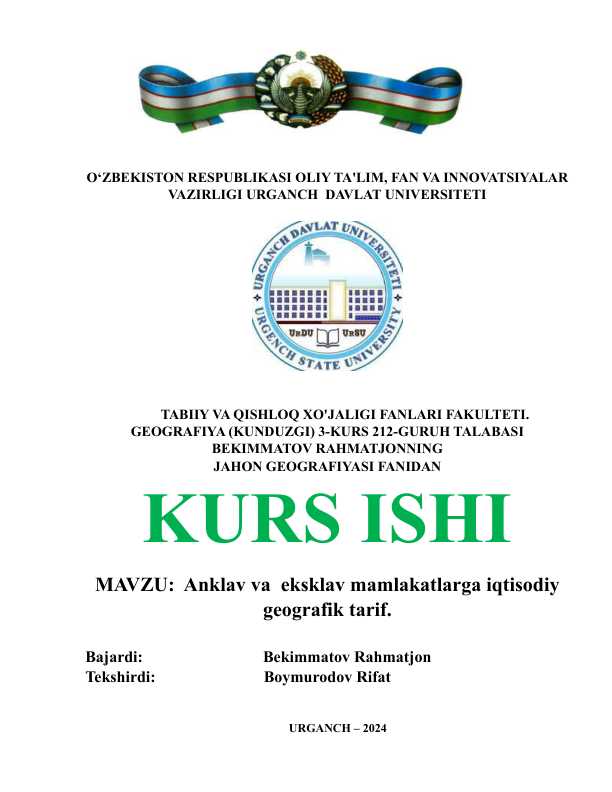 O‘ZBEKISTON RESPUBLIKASI OLIY TA'LIM, FAN VA INNOVATSIYALAR VAZIRLIGI URGANCH DAVLAT UNIVERSITETI

URGANCH DAVLAT UNIVERSITETI
UrDU UrSU
URGENCH STATE UNIVERSITY

TABIIY VA QISHLOQ XO'JALIGI FANLARI FAKULTETI.
GEOGRAFIYA (KUNDUZGI) 3-KURS 212-GURUH TALABASI
BEKIMMATOV RAHMATJONNING
JAHON GEOGRAFIYASI FANIDAN

KURS ISHI

MAVZU: Anklav va eksklav mamlakatlarga iqtisodiy geografik tarif.

Bajardi: Bekimmatov Rahmatjon
Tekshirdi: Boymurodov Rifat

URGANCH – 2024